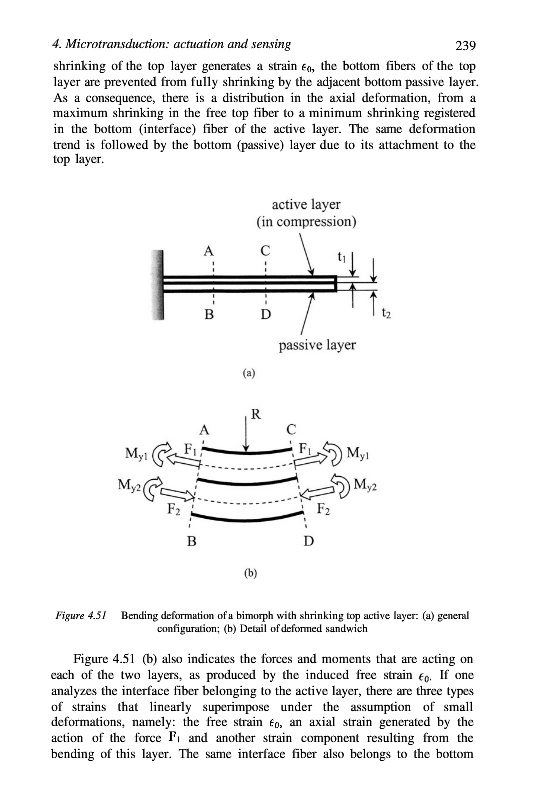 4. Microtransduction: actuation and sensing 239

shrinking of the top layer generates a strain $\epsilon_0$, the bottom fibers of the top layer are prevented from fully shrinking by the adjacent bottom passive layer. As a consequence, there is a distribution in the axial deformation, from a maximum shrinking in the free top fiber to a minimum shrinking registered in the bottom (interface) fiber of the active layer. The same deformation trend is followed by the bottom (passive) layer due to its attachment to the top layer.

active layer
(in compression)

A C $t_1$

B D $t_2$

passive layer

(a)

R

A C

$M_{y1}$ $F_1$ $F_1$ $M_{y1}$

$M_{y2}$ $M_{y2}$

$F_2$ $F_2$

B D

(b)

Figure 4.51 Bending deformation of a bimorph with shrinking top active layer: (a) general configuration; (b) Detail of deformed sandwich

Figure 4.51 (b) also indicates the forces and moments that are acting on each of the two layers, as produced by the induced free strain $\epsilon_0$. If one analyzes the interface fiber belonging to the active layer, there are three types of strains that linearly superimpose under the assumption of small deformations, namely: the free strain $\epsilon_0$, an axial strain generated by the action of the force $F_1$ and another strain component resulting from the bending of this layer. The same interface fiber also belongs to the bottom